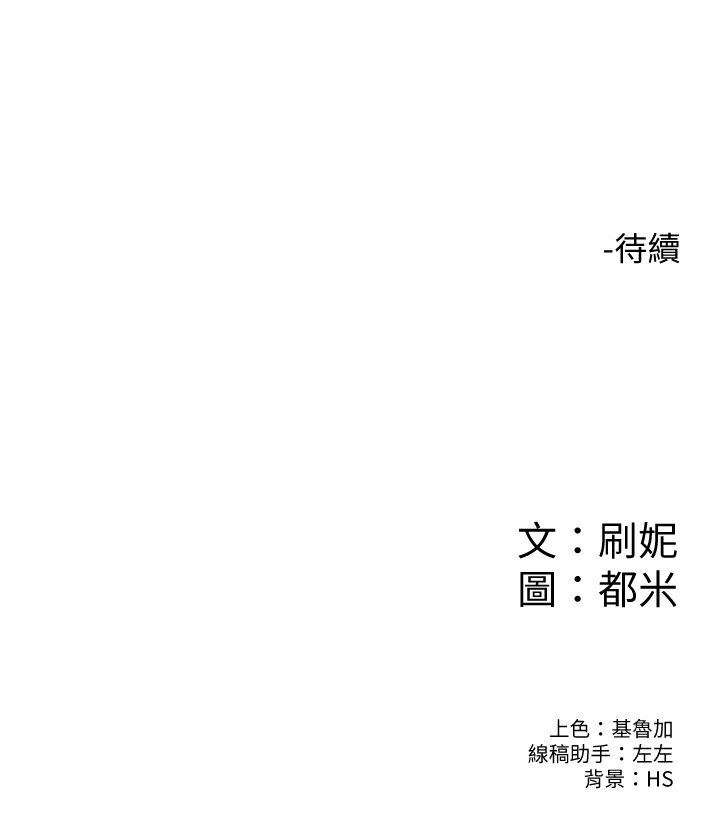 -待續

文：刷妮
圖：都米

上色：基魯加
線稿助手：左左
背景：HS